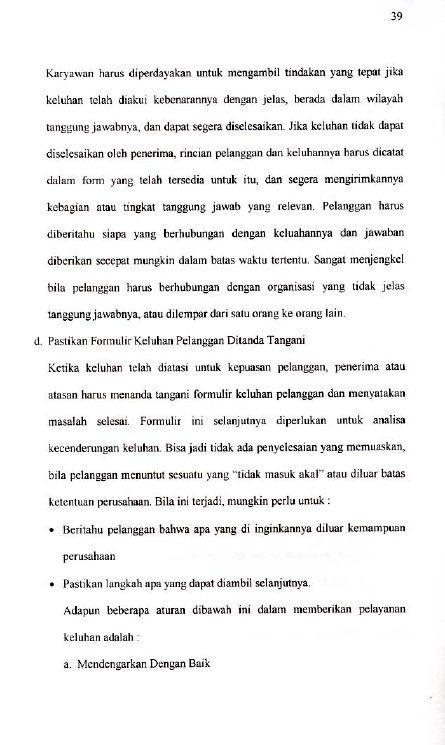 39

Karyawan harus diperdayakan untuk mengambil tindakan yang tepat jika keluhan telah diakui kebenarannya dengan jelas, berada dalam wilayah tanggung jawabnya, dan dapat segera diselesaikan. Jika keluhan tidak dapat diselesaikan oleh penerima, rincian pelanggan dan keluhannya harus dicatat dalam form yang telah tersedia untuk itu, dan segera mengirimkannya kebagian atau tingkat tanggung jawab yang relevan. Pelanggan harus diberitahu siapa yang berhubungan dengan keluahannya dan jawaban diberikan secepat mungkin dalam batas waktu tertentu. Sangat menjengkel bila pelanggan harus berhubungan dengan organisasi yang tidak jelas tanggung jawabnya, atau dilempar dari satu orang ke orang lain.

d. Pastikan Formulir Keluhan Pelanggan Ditanda Tangani

Ketika keluhan telah diatasi untuk kepuasan pelanggan, penerima atau atasan harus menanda tangani formulir keluhan pelanggan dan menyatakan masalah selesai. Formulir ini selanjutnya diperlukan untuk analisa kecenderungan keluhan. Bisa jadi tidak ada penyelesaian yang memuaskan, bila pelanggan menuntut sesuatu yang "tidak masuk akal" atau diluar batas ketentuan perusahaan. Bila ini terjadi, mungkin perlu untuk :

• Beritahu pelanggan bahwa apa yang di inginkannya diluar kemampuan perusahaan

• Pastikan langkah apa yang dapat diambil selanjutnya.

Adapun beberapa aturan dibawah ini dalam memberikan pelayanan keluhan adalah :

a. Mendengarkan Dengan Baik